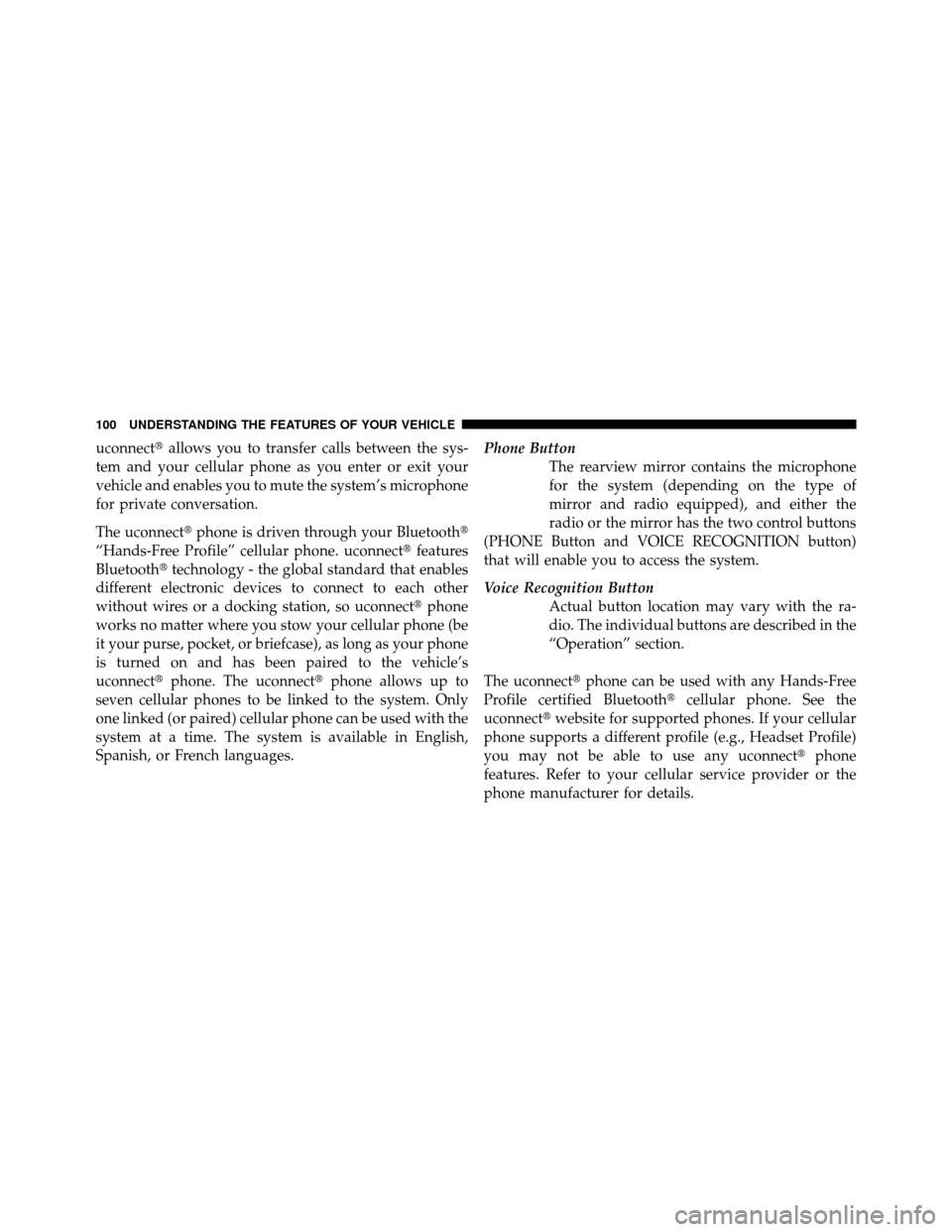 100 UNDERSTANDING THE FEATURES OF YOUR VEHICLE

uconnect® allows you to transfer calls between the system and your cellular phone as you enter or exit your vehicle and enables you to mute the system's microphone for private conversation.

The uconnect® phone is driven through your Bluetooth® "Hands-Free Profile" cellular phone. uconnect® features Bluetooth® technology - the global standard that enables different electronic devices to connect to each other without wires or a docking station, so uconnect® phone works no matter where you stow your cellular phone (be it your purse, pocket, or briefcase), as long as your phone is turned on and has been paired to the vehicle's uconnect® phone. The uconnect® phone allows up to seven cellular phones to be linked to the system. Only one linked (or paired) cellular phone can be used with the system at a time. The system is available in English, Spanish, or French languages.

Phone Button

The rearview mirror contains the microphone for the system (depending on the type of mirror and radio equipped), and either the radio or the mirror has the two control buttons (PHONE Button and VOICE RECOGNITION button) that will enable you to access the system.

Voice Recognition Button

Actual button location may vary with the radio. The individual buttons are described in the "Operation" section.

The uconnect® phone can be used with any Hands-Free Profile certified Bluetooth® cellular phone. See the uconnect® website for supported phones. If your cellular phone supports a different profile (e.g., Headset Profile) you may not be able to use any uconnect® phone features. Refer to your cellular service provider or the phone manufacturer for details.

carmanualsonline.info